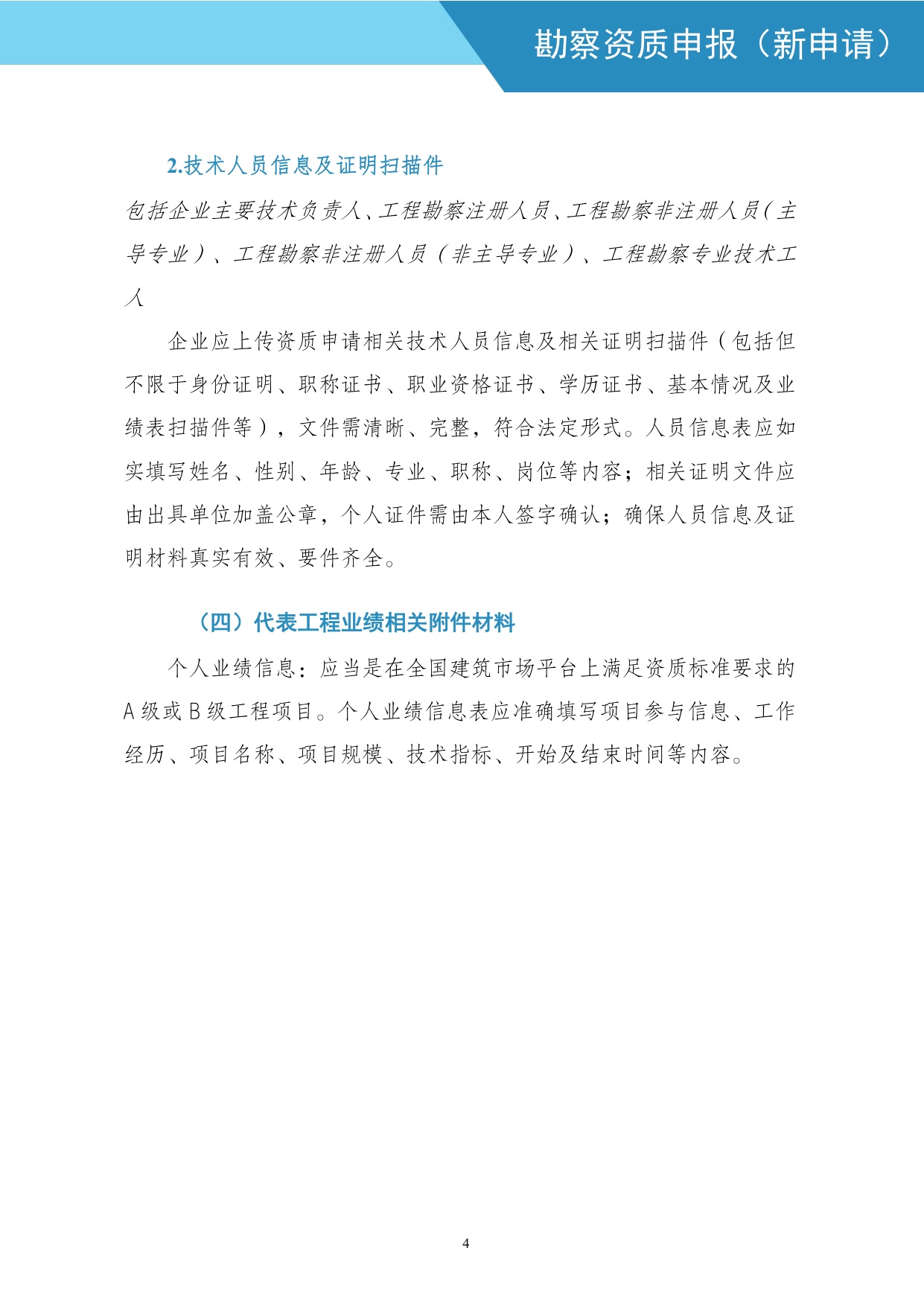 勘察资质申报（新申请）

2.技术人员信息及证明扫描件

包括企业主要技术负责人、工程勘察注册人员、工程勘察非注册人员（主导专业）、工程勘察非注册人员（非主导专业）、工程勘察专业技术工人

企业应上传资质申请相关技术人员信息及相关证明扫描件（包括但不限于身份证明、职称证书、职业资格证书、学历证书、基本情况及业绩表扫描件等），文件需清晰、完整，符合法定形式。人员信息表应如实填写姓名、性别、年龄、专业、职称、岗位等内容；相关证明文件应由出具单位加盖公章，个人证件需由本人签字确认；确保人员信息及证明材料真实有效、要件齐全。

（四）代表工程业绩相关附件材料

个人业绩信息：应当是在全国建筑市场平台上满足资质标准要求的A级或B级工程项目。个人业绩信息表应准确填写项目参与信息、工作经历、项目名称、项目规模、技术指标、开始及结束时间等内容。

4